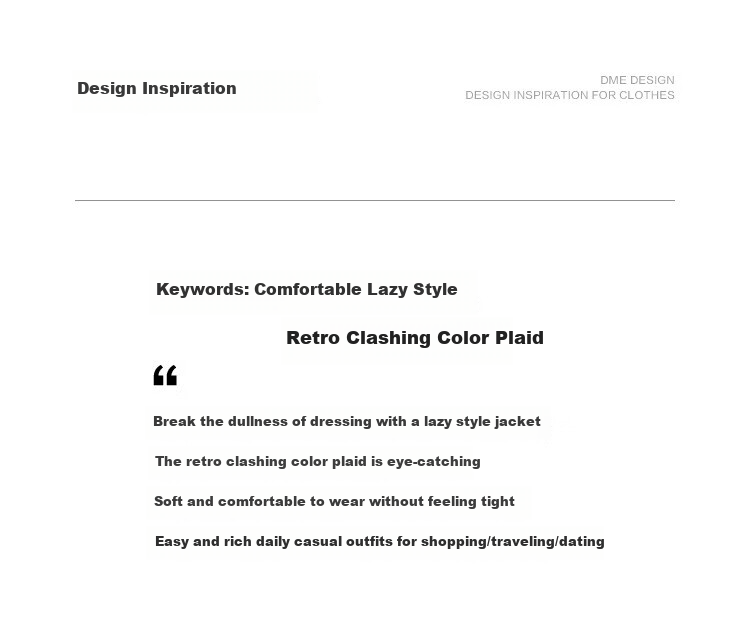 Design Inspiration

DME DESIGN
DESIGN INSPIRATION FOR CLOTHES

Keywords: Comfortable Lazy Style

Retro Clashing Color Plaid

"

Break the dullness of dressing with a lazy style jacket

The retro clashing color plaid is eye-catching

Soft and comfortable to wear without feeling tight

Easy and rich daily casual outfits for shopping/traveling/dating